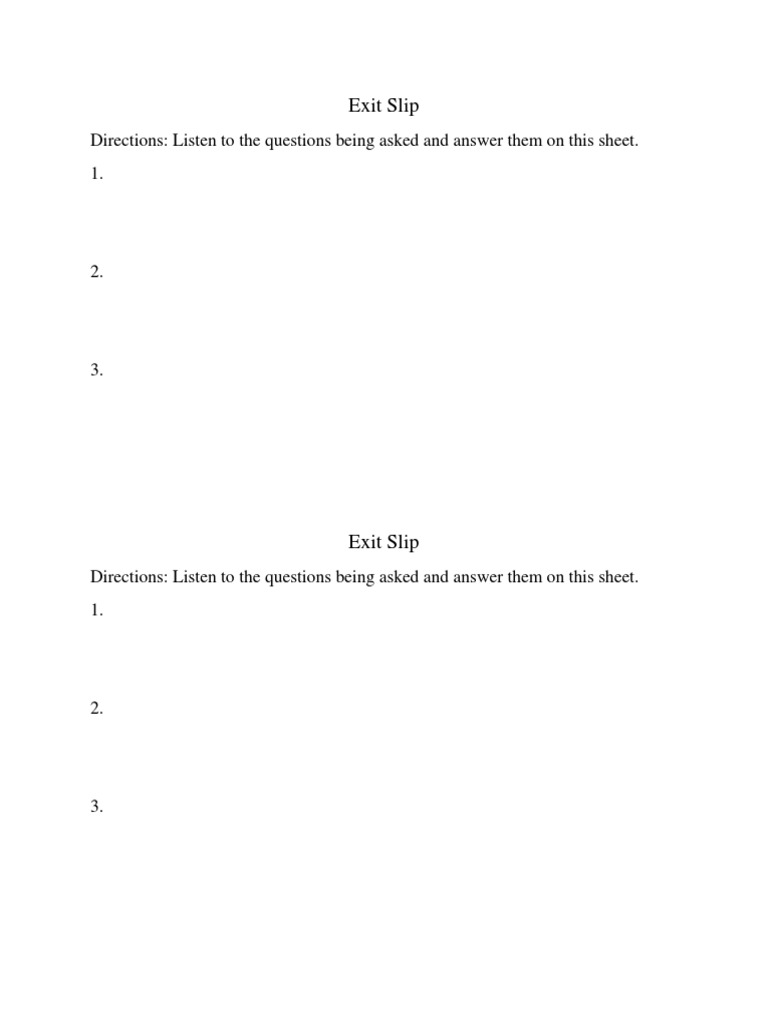 Exit Slip

Directions: Listen to the questions being asked and answer them on this sheet.

1.

2.

3.

Exit Slip

Directions: Listen to the questions being asked and answer them on this sheet.

1.

2.

3.